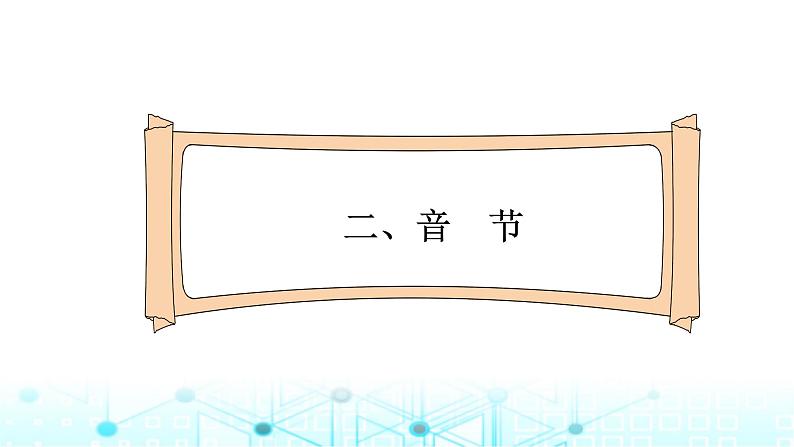 二、音　节